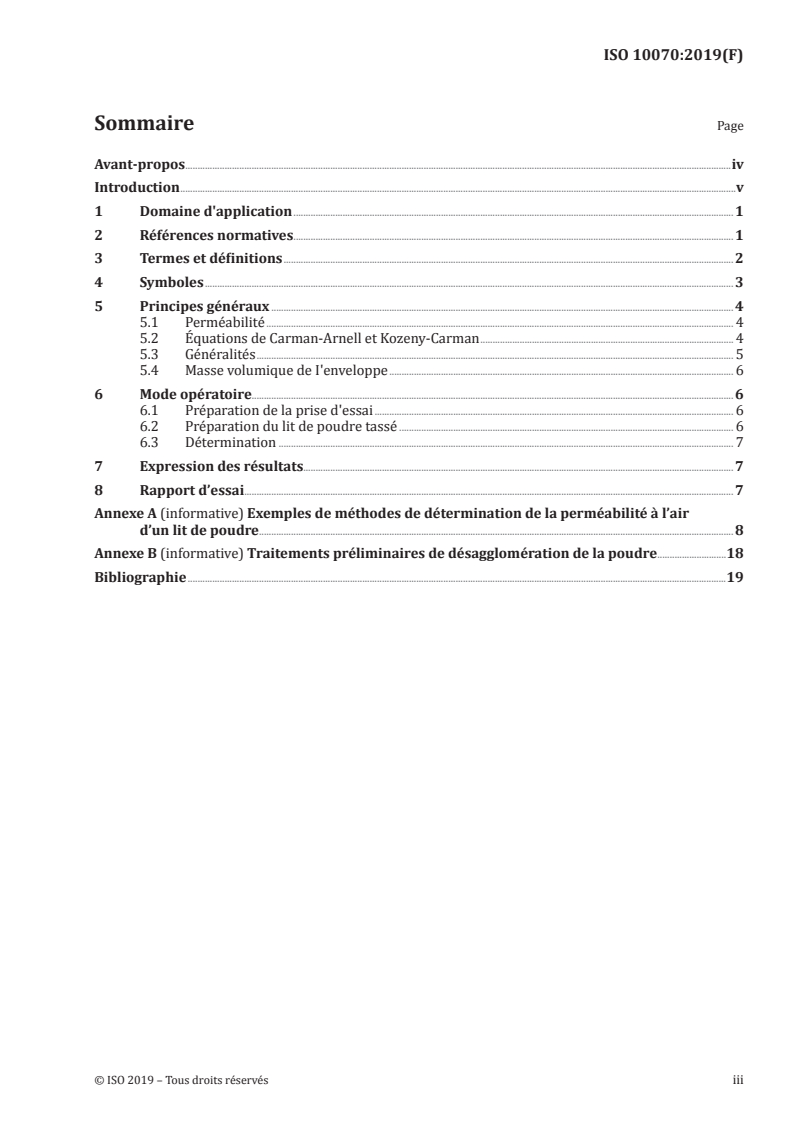 ISO 10070:2019(F)

Sommaire

Page

Avant-propos iv
Introduction v
1 Domaine d'application 1
2 Références normatives 1
3 Termes et définitions 2
4 Symboles 3
5 Principes généraux 4
5.1 Perméabilité 4
5.2 Équations de Carman-Arnell et Kozeny-Carman 4
5.3 Généralités 5
5.4 Masse volumique de l'enveloppe 6
6 Mode opératoire 6
6.1 Préparation de la prise d'essai 6
6.2 Préparation du lit de poudre tassé 6
6.3 Détermination 7
7 Expression des résultats 7
8 Rapport d'essai 7
Annexe A (informative) Exemples de méthodes de détermination de la perméabilité à l'air d'un lit de poudre 8
Annexe B (informative) Traitements préliminaires de désagglomération de la poudre 18
Bibliographie 19

© ISO 2019 – Tous droits réservés

iii